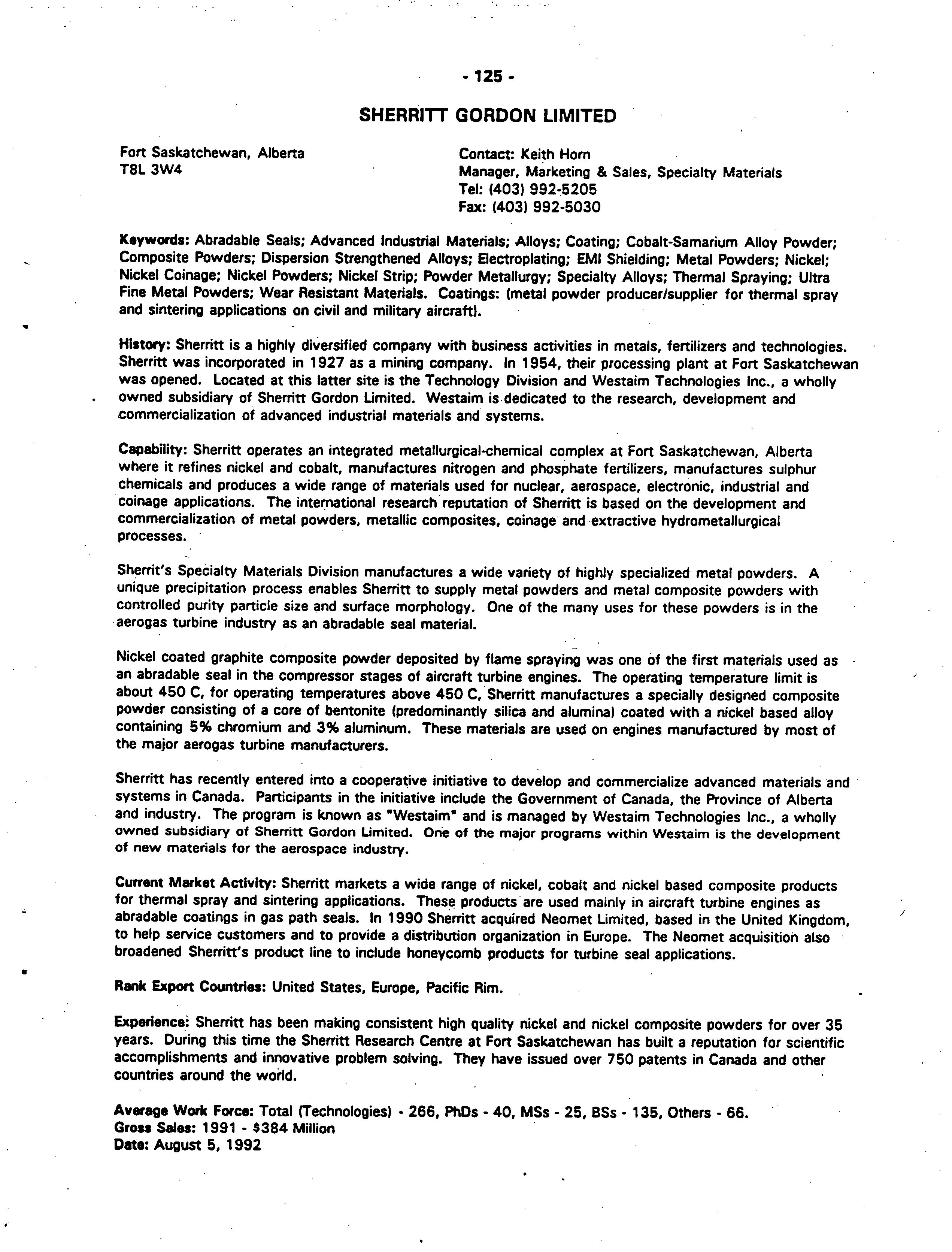 - 125 -

SHERRITT GORDON LIMITED

Fort Saskatchewan, Alberta
T8L 3W4

Contact: Keith Horn
Manager, Marketing & Sales, Specialty Materials
Tel: (403) 992-5205
Fax: (403) 992-5030

Keywords: Abradable Seals; Advanced Industrial Materials; Alloys; Coating; Cobalt-Samarium Alloy Powder; Composite Powders; Dispersion Strengthened Alloys; Electroplating; EMI Shielding; Metal Powders; Nickel; Nickel Coinage; Nickel Powders; Nickel Strip; Powder Metallurgy; Specialty Alloys; Thermal Spraying; Ultra Fine Metal Powders; Wear Resistant Materials. Coatings: (metal powder producer/supplier for thermal spray and sintering applications on civil and military aircraft).

History: Sherritt is a highly diversified company with business activities in metals, fertilizers and technologies. Sherritt was incorporated in 1927 as a mining company. In 1954, their processing plant at Fort Saskatchewan was opened. Located at this latter site is the Technology Division and Westaim Technologies Inc., a wholly owned subsidiary of Sherritt Gordon Limited. Westaim is dedicated to the research, development and commercialization of advanced industrial materials and systems.

Capability: Sherritt operates an integrated metallurgical-chemical complex at Fort Saskatchewan, Alberta where it refines nickel and cobalt, manufactures nitrogen and phosphate fertilizers, manufactures sulphur chemicals and produces a wide range of materials used for nuclear, aerospace, electronic, industrial and coinage applications. The international research reputation of Sherritt is based on the development and commercialization of metal powders, metallic composites, coinage and extractive hydrometallurgical processes.

Sherrit's Specialty Materials Division manufactures a wide variety of highly specialized metal powders. A unique precipitation process enables Sherritt to supply metal powders and metal composite powders with controlled purity particle size and surface morphology. One of the many uses for these powders is in the aerogas turbine industry as an abradable seal material.

Nickel coated graphite composite powder deposited by flame spraying was one of the first materials used as an abradable seal in the compressor stages of aircraft turbine engines. The operating temperature limit is about 450 C, for operating temperatures above 450 C, Sherritt manufactures a specially designed composite powder consisting of a core of bentonite (predominantly silica and alumina) coated with a nickel based alloy containing 5% chromium and 3% aluminum. These materials are used on engines manufactured by most of the major aerogas turbine manufacturers.

Sherritt has recently entered into a cooperative initiative to develop and commercialize advanced materials and systems in Canada. Participants in the initiative include the Government of Canada, the Province of Alberta and industry. The program is known as "Westaim" and is managed by Westaim Technologies Inc., a wholly owned subsidiary of Sherritt Gordon Limited. One of the major programs within Westaim is the development of new materials for the aerospace industry.

Current Market Activity: Sherritt markets a wide range of nickel, cobalt and nickel based composite products for thermal spray and sintering applications. These products are used mainly in aircraft turbine engines as abradable coatings in gas path seals. In 1990 Sherritt acquired Neomet Limited, based in the United Kingdom, to help service customers and to provide a distribution organization in Europe. The Neomet acquisition also broadened Sherritt's product line to include honeycomb products for turbine seal applications.

Rank Export Countries: United States, Europe, Pacific Rim.

Experience: Sherritt has been making consistent high quality nickel and nickel composite powders for over 35 years. During this time the Sherritt Research Centre at Fort Saskatchewan has built a reputation for scientific accomplishments and innovative problem solving. They have issued over 750 patents in Canada and other countries around the world.

Average Work Force: Total (Technologies) - 266, PhDs - 40, MSs - 25, BSs - 135, Others - 66.
Gross Sales: 1991 - $384 Million
Date: August 5, 1992